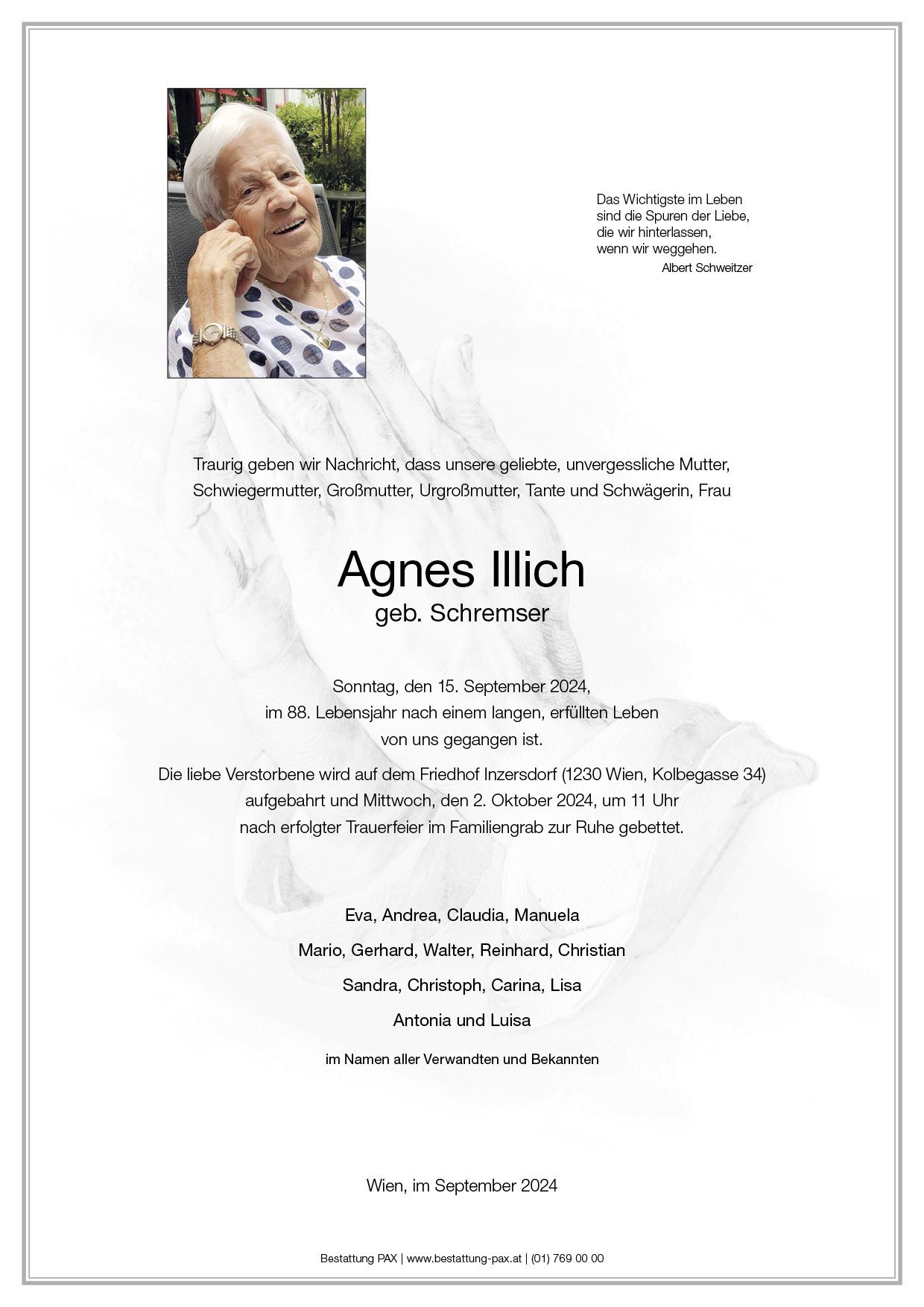 Das Wichtigste im Leben
sind die Spuren der Liebe,
die wir hinterlassen,
wenn wir weggehen.
Albert Schweitzer

Traurig geben wir Nachricht, dass unsere geliebte, unvergessliche Mutter, Schwiegermutter, Großmutter, Urgroßmutter, Tante und Schwägerin, Frau

Agnes Illich
geb. Schremser

Sonntag, den 15. September 2024,
im 88. Lebensjahr nach einem langen, erfüllten Leben
von uns gegangen ist.

Die liebe Verstorbene wird auf dem Friedhof Inzersdorf (1230 Wien, Kolbegasse 34) aufgebahrt und Mittwoch, den 2. Oktober 2024, um 11 Uhr nach erfolgter Trauerfeier im Familiengrab zur Ruhe gebettet.

Eva, Andrea, Claudia, Manuela
Mario, Gerhard, Walter, Reinhard, Christian
Sandra, Christoph, Carina, Lisa
Antonia und Luisa

im Namen aller Verwandten und Bekannten

Wien, im September 2024

Bestattung PAX | www.bestattung-pax.at | (01) 769 00 00